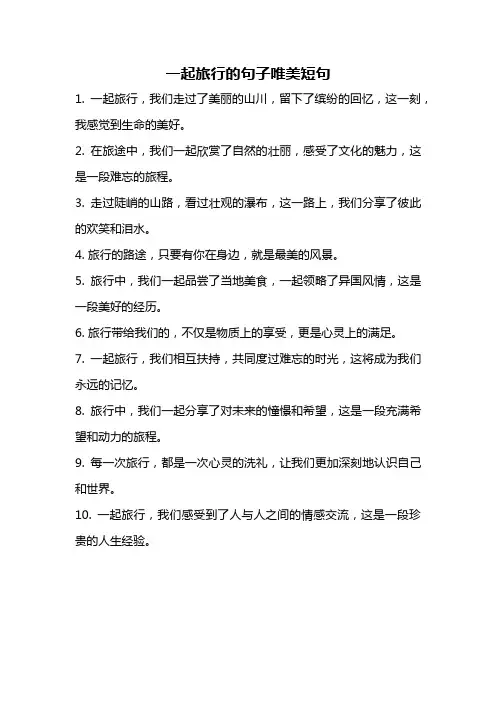 一起旅行的句子唯美短句

1. 一起旅行，我们走过了美丽的山川，留下了缤纷的回忆，这一刻，我感觉到生命的美好。

2. 在旅途中，我们一起欣赏了自然的壮丽，感受了文化的魅力，这是一段难忘的旅程。

3. 走过陡峭的山路，看过壮观的瀑布，这一路上，我们分享了彼此的欢笑和泪水。

4. 旅行的路途，只要有你在身边，就是最美的风景。

5. 旅行中，我们一起品尝了当地美食，一起领略了异国风情，这是一段美好的经历。

6. 旅行带给我们的，不仅是物质上的享受，更是心灵上的满足。

7. 一起旅行，我们相互扶持，共同度过难忘的时光，这将成为我们永远的记忆。

8. 旅行中，我们一起分享了对未来的憧憬和希望，这是一段充满希望和动力的旅程。

9. 每一次旅行，都是一次心灵的洗礼，让我们更加深刻地认识自己和世界。

10. 一起旅行，我们感受到了人与人之间的情感交流，这是一段珍贵的人生经验。